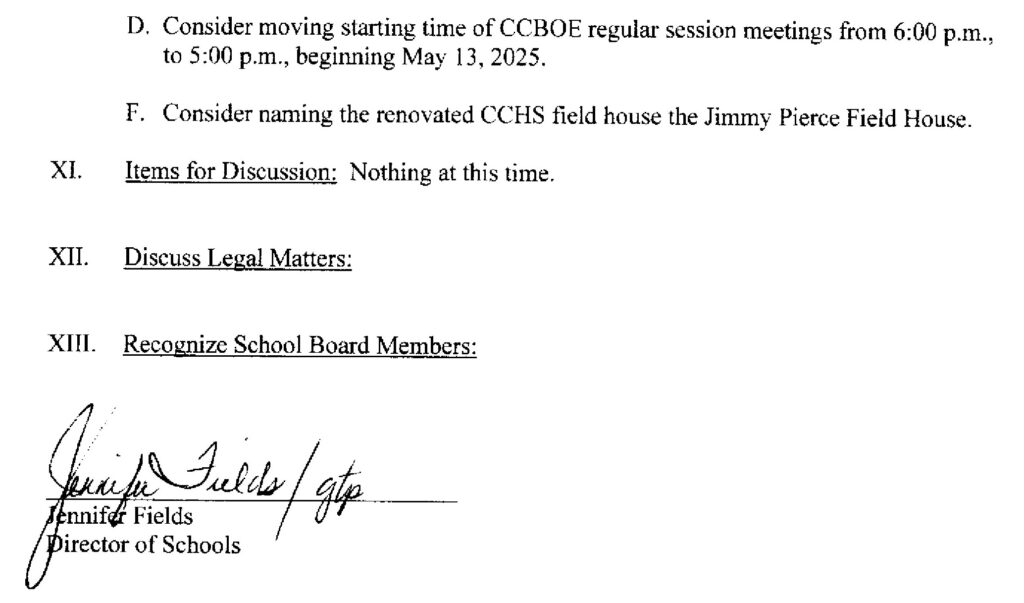 D. Consider moving starting time of CCBOE regular session meetings from 6:00 p.m., to 5:00 p.m., beginning May 13, 2025.

F. Consider naming the renovated CCHS field house the Jimmy Pierce Field House.

XI. Items for Discussion: Nothing at this time.

XII. Discuss Legal Matters:

XIII. Recognize School Board Members:

Jennifer Fields / gtp

Jennifer Fields
Director of Schools